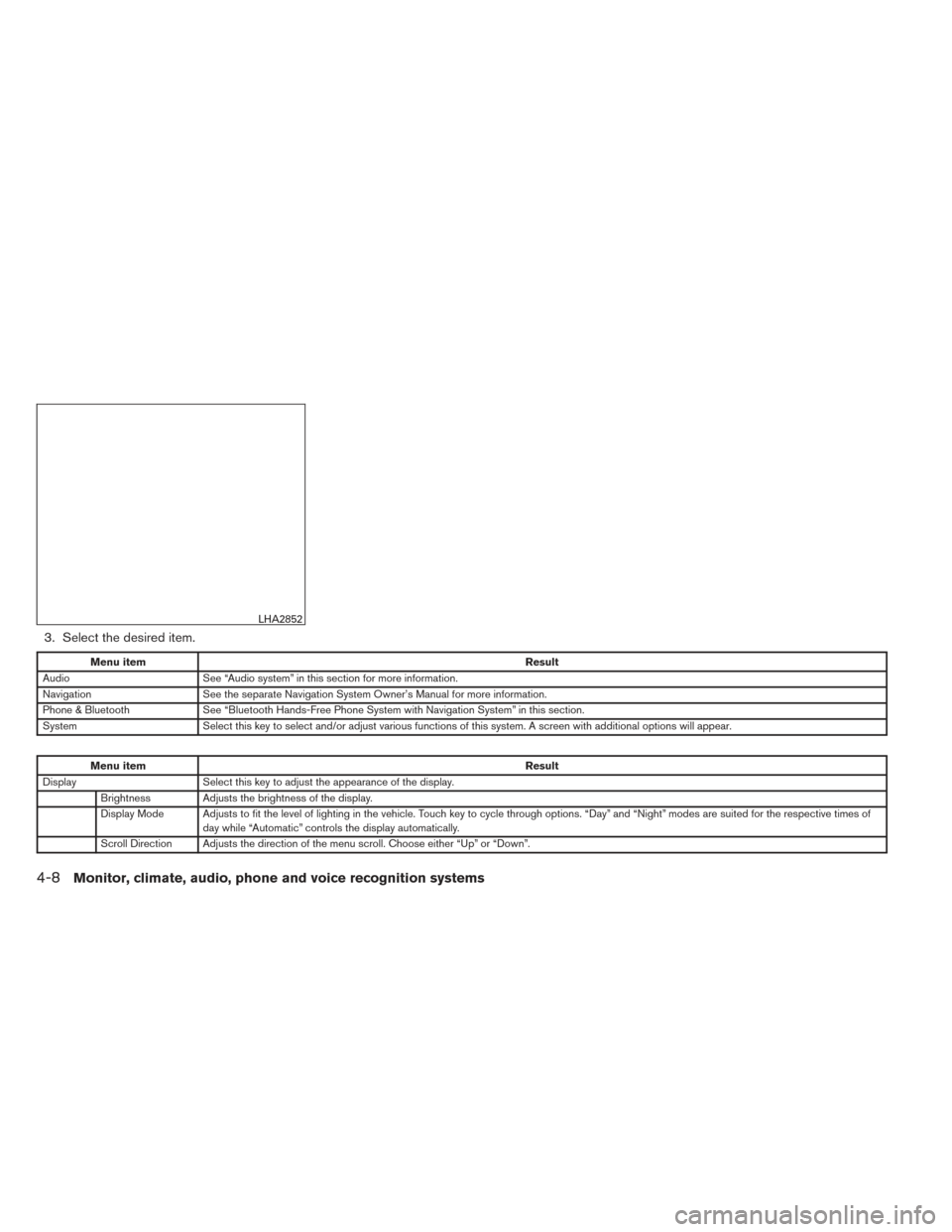 LHA2852

3. Select the desired item.

| Menu item | Result |
|---|---|
| Audio | See “Audio system” in this section for more information. |
| Navigation | See the separate Navigation System Owner’s Manual for more information. |
| Phone & Bluetooth | See “Bluetooth Hands-Free Phone System with Navigation System” in this section. |
| System | Select this key to select and/or adjust various functions of this system. A screen with additional options will appear. |

| Menu item | | Result |
|---|---|---|
| Display | | Select this key to adjust the appearance of the display. |
| | Brightness | Adjusts the brightness of the display. |
| | Display Mode | Adjusts to fit the level of lighting in the vehicle. Touch key to cycle through options. “Day” and “Night” modes are suited for the respective times of day while “Automatic” controls the display automatically. |
| | Scroll Direction | Adjusts the direction of the menu scroll. Choose either “Up” or “Down”. |

4-8 Monitor, climate, audio, phone and voice recognition systems

carmanualsonline.info